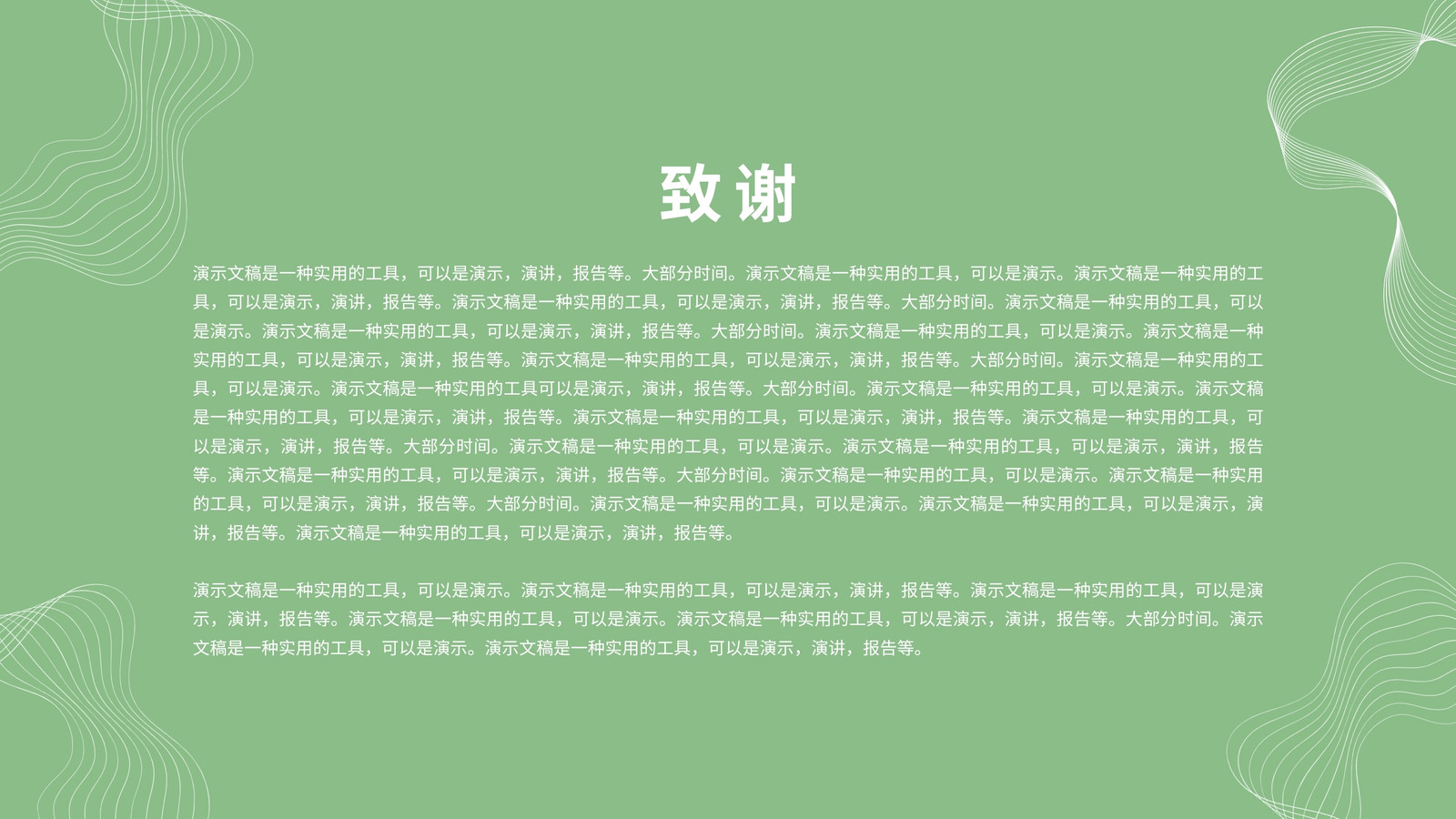 致谢

演示文稿是一种实用的工具，可以是演示，演讲，报告等。大部分时间。演示文稿是一种实用的工具，可以是演示。演示文稿是一种实用的工具，可以是演示，演讲，报告等。演示文稿是一种实用的工具，可以是演示，演讲，报告等。大部分时间。演示文稿是一种实用的工具，可以是演示。演示文稿是一种实用的工具，可以是演示，演讲，报告等。大部分时间。演示文稿是一种实用的工具，可以是演示。演示文稿是一种实用的工具，可以是演示，演讲，报告等。演示文稿是一种实用的工具，可以是演示，演讲，报告等。大部分时间。演示文稿是一种实用的工具，可以是演示。演示文稿是一种实用的工具可以是演示，演讲，报告等。大部分时间。演示文稿是一种实用的工具，可以是演示。演示文稿是一种实用的工具，可以是演示，演讲，报告等。演示文稿是一种实用的工具，可以是演示，演讲，报告等。演示文稿是一种实用的工具，可以是演示，演讲，报告等。大部分时间。演示文稿是一种实用的工具，可以是演示。演示文稿是一种实用的工具，可以是演示，演讲，报告等。演示文稿是一种实用的工具，可以是演示，演讲，报告等。大部分时间。演示文稿是一种实用的工具，可以是演示。演示文稿是一种实用的工具，可以是演示，演讲，报告等。大部分时间。演示文稿是一种实用的工具，可以是演示。演示文稿是一种实用的工具，可以是演示，演讲，报告等。演示文稿是一种实用的工具，可以是演示，演讲，报告等。

演示文稿是一种实用的工具，可以是演示。演示文稿是一种实用的工具，可以是演示，演讲，报告等。演示文稿是一种实用的工具，可以是演示，演讲，报告等。演示文稿是一种实用的工具，可以是演示。演示文稿是一种实用的工具，可以是演示，演讲，报告等。大部分时间。演示文稿是一种实用的工具，可以是演示。演示文稿是一种实用的工具，可以是演示，演讲，报告等。